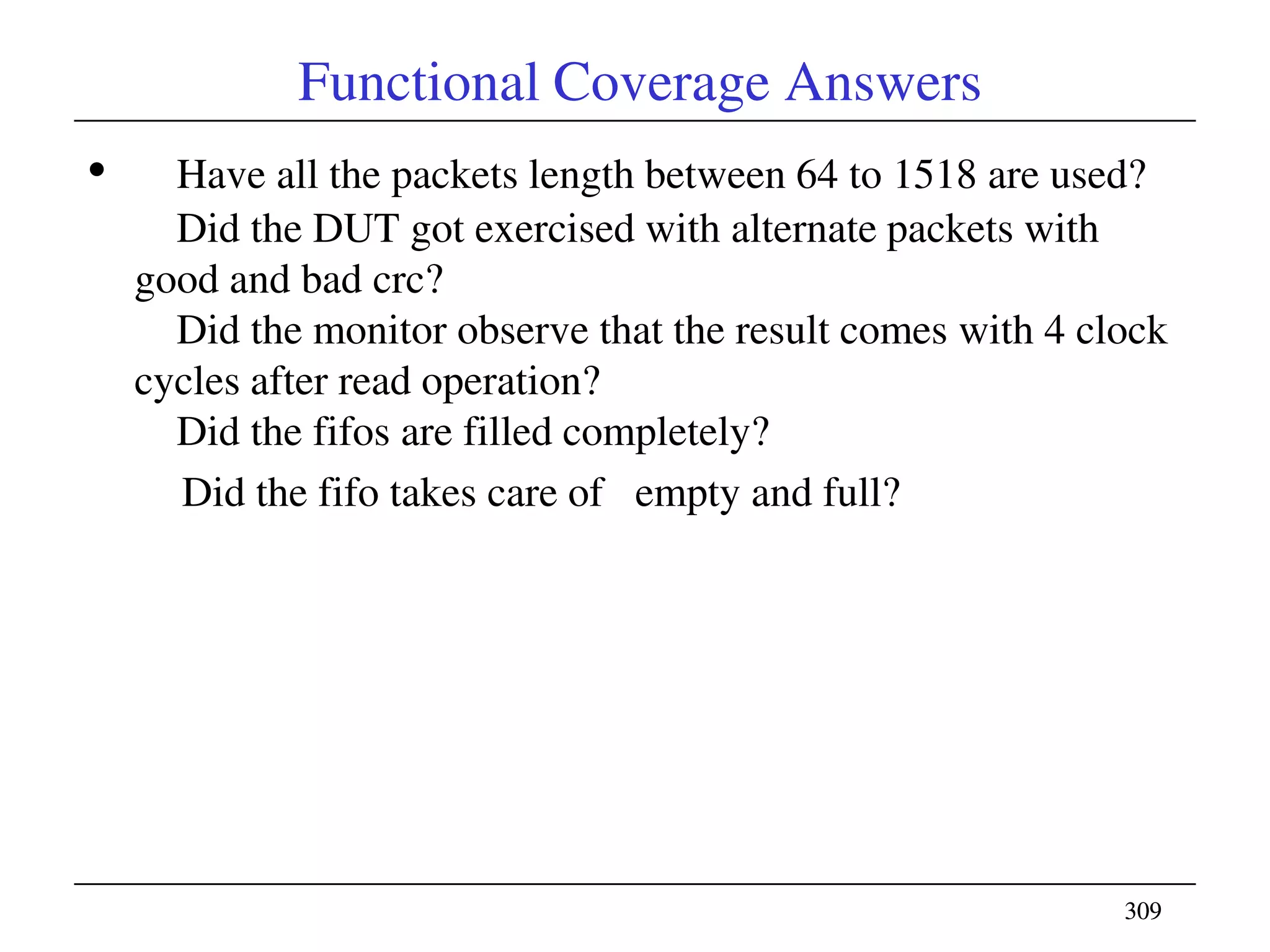 Functional Coverage Answers

• Have all the packets length between 64 to 1518 are used?

Did the DUT got exercised with alternate packets with good and bad crc?

Did the monitor observe that the result comes with 4 clock cycles after read operation?

Did the fifos are filled completely?

Did the fifo takes care of empty and full?

309